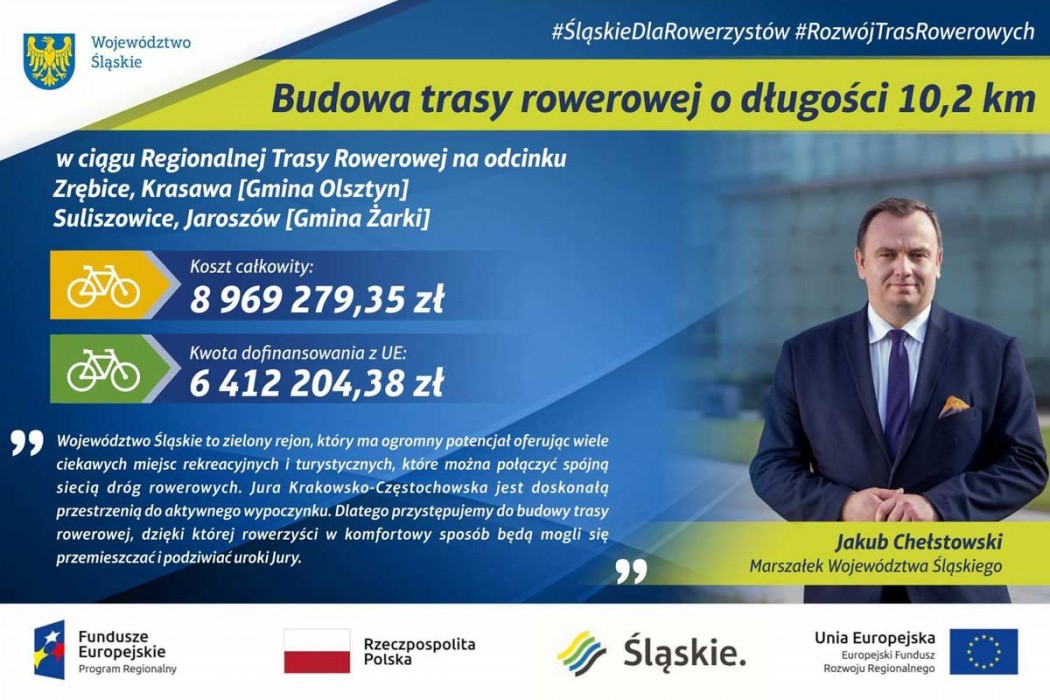 Województwo Śląskie

#ŚląskieDlaRowerzystów #RozwójTrasRowerowych

Budowa trasy rowerowej o długości 10,2 km

w ciągu Regionalnej Trasy Rowerowej na odcinku Zrębice, Krasawa [Gmina Olsztyn] Suliszowice, Jaroszów [Gmina Żarki]

Koszt całkowity:
8 969 279,35 zł

Kwota dofinansowania z UE:
6 412 204,38 zł

Województwo Śląskie to zielony rejon, który ma ogromny potencjał oferując wiele ciekawych miejsc rekreacyjnych i turystycznych, które można połączyć spójną siecią dróg rowerowych. Jura Krakowsko-Częstochowska jest doskonałą przestrzenią do aktywnego wypoczynku. Dlatego przystępujemy do budowy trasy rowerowej, dzięki której rowerzyści w komfortowy sposób będą mogli się przemieszczać i podziwiać uroki Jury.

Jakub Chełstowski
Marszałek Województwa Śląskiego

Fundusze Europejskie
Program Regionalny

Rzeczpospolita Polska

Śląskie.

Unia Europejska
Europejski Fundusz Rozwoju Regionalnego